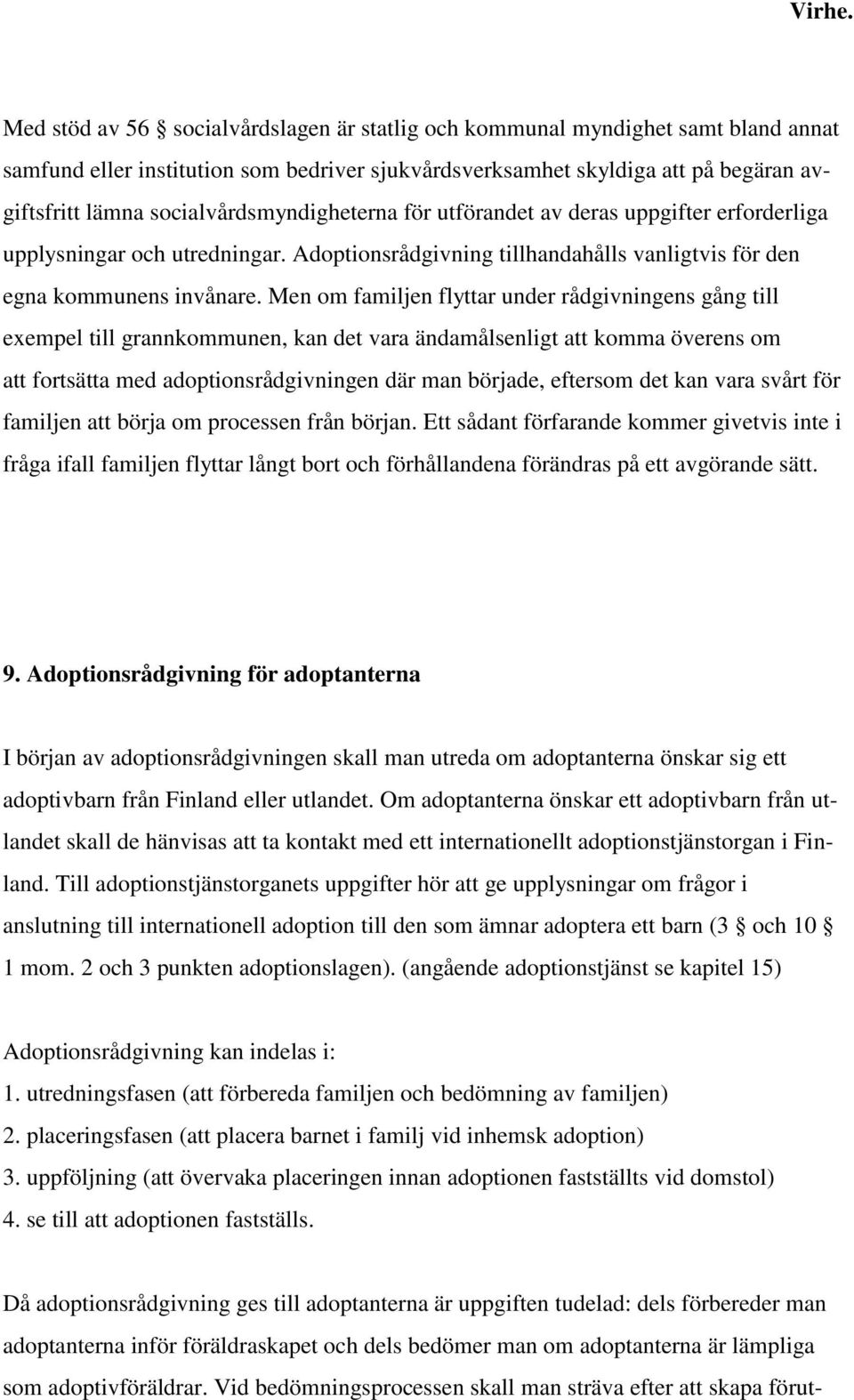 Virhe.

Med stöd av 56 § socialvårdslagen är statlig och kommunal myndighet samt bland annat samfund eller institution som bedriver sjukvårdsverksamhet skyldiga att på begäran avgiftsfritt lämna socialvårdsmyndigheterna för utförandet av deras uppgifter erforderliga upplysningar och utredningar. Adoptionsrådgivning tillhandahålls vanligtvis för den egna kommunens invånare. Men om familjen flyttar under rådgivningens gång till exempel till grannkommunen, kan det vara ändamålsenligt att komma överens om att fortsätta med adoptionsrådgivningen där man började, eftersom det kan vara svårt för familjen att börja om processen från början. Ett sådant förfarande kommer givetvis inte i fråga ifall familjen flyttar långt bort och förhållandena förändras på ett avgörande sätt.

9. Adoptionsrådgivning för adoptanterna

I början av adoptionsrådgivningen skall man utreda om adoptanterna önskar sig ett adoptivbarn från Finland eller utlandet. Om adoptanterna önskar ett adoptivbarn från utlandet skall de hänvisas att ta kontakt med ett internationellt adoptionstjänstorgan i Finland. Till adoptionstjänstorganets uppgifter hör att ge upplysningar om frågor i anslutning till internationell adoption till den som ämnar adoptera ett barn (3 § och 10 § 1 mom. 2 och 3 punkten adoptionslagen). (angående adoptionstjänst se kapitel 15)

Adoptionsrådgivning kan indelas i:
1. utredningsfasen (att förbereda familjen och bedömning av familjen)
2. placeringsfasen (att placera barnet i familj vid inhemsk adoption)
3. uppföljning (att övervaka placeringen innan adoptionen fastställts vid domstol)
4. se till att adoptionen fastställs.

Då adoptionsrådgivning ges till adoptanterna är uppgiften tudelad: dels förbereder man adoptanterna inför föräldraskapet och dels bedömer man om adoptanterna är lämpliga som adoptivföräldrar. Vid bedömningsprocessen skall man sträva efter att skapa förut-